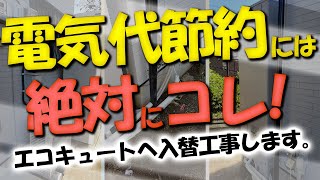 電気代節約には
絶対にコレ!
エコキュートへ入替工事します。